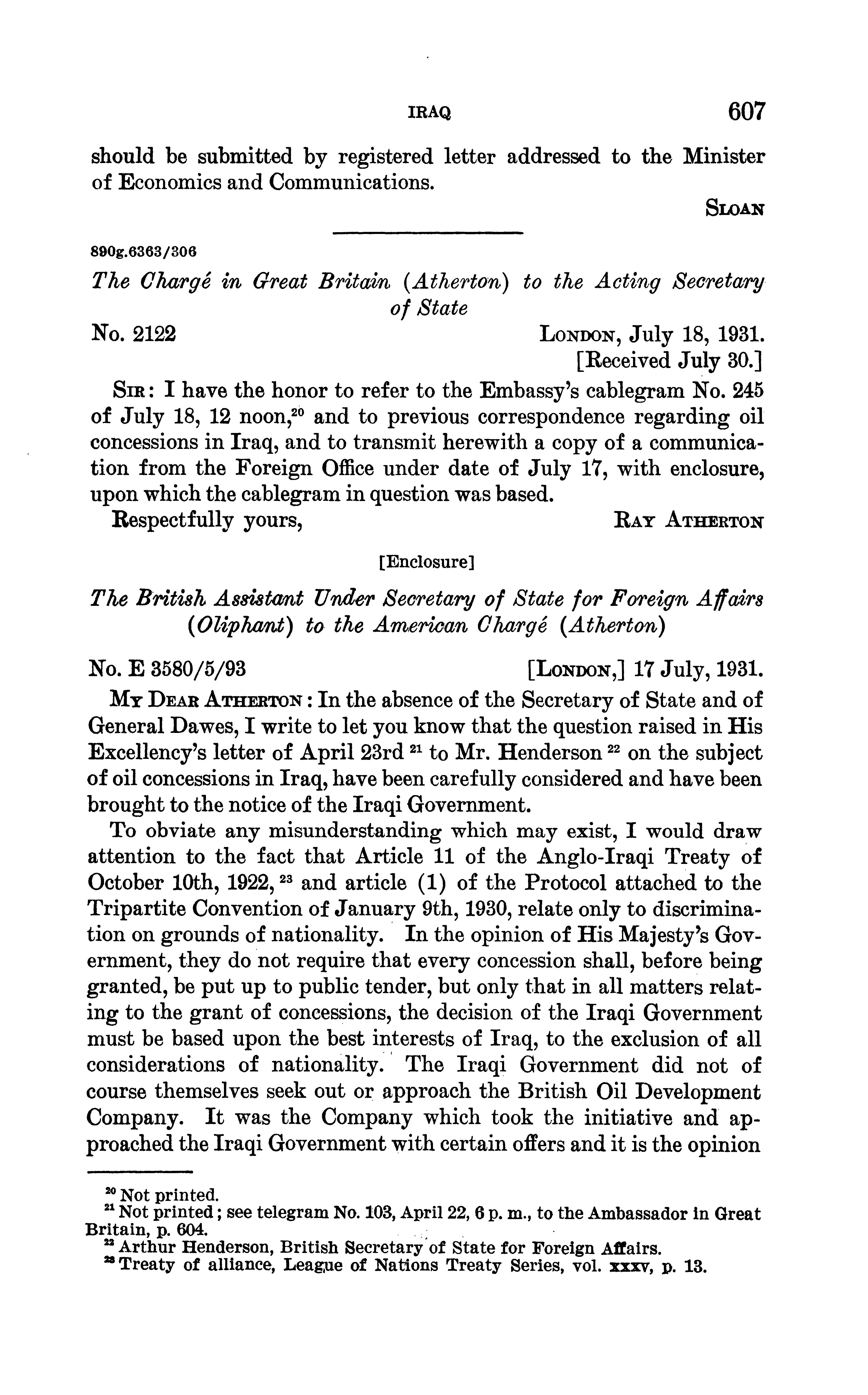 IRAQ 607

should be submitted by registered letter addressed to the Minister of Economics and Communications.

SLOAN

890g.6363/306

The Chargé in Great Britain (Atherton) to the Acting Secretary of State

No. 2122

LONDON, July 18, 1931.
[Received July 30.]

SIR: I have the honor to refer to the Embassy's cablegram No. 245 of July 18, 12 noon,$^{20}$ and to previous correspondence regarding oil concessions in Iraq, and to transmit herewith a copy of a communication from the Foreign Office under date of July 17, with enclosure, upon which the cablegram in question was based.

Respectfully yours,

RAY ATHERTON

[Enclosure]

The British Assistant Under Secretary of State for Foreign Affairs (Oliphant) to the American Chargé (Atherton)

No. E 3580/5/93

[LONDON,] 17 July, 1931.

MY DEAR ATHERTON: In the absence of the Secretary of State and of General Dawes, I write to let you know that the question raised in His Excellency's letter of April 23rd $^{21}$ to Mr. Henderson $^{22}$ on the subject of oil concessions in Iraq, have been carefully considered and have been brought to the notice of the Iraqi Government.

To obviate any misunderstanding which may exist, I would draw attention to the fact that Article 11 of the Anglo-Iraqi Treaty of October 10th, 1922, $^{23}$ and article (1) of the Protocol attached to the Tripartite Convention of January 9th, 1930, relate only to discrimination on grounds of nationality. In the opinion of His Majesty's Government, they do not require that every concession shall, before being granted, be put up to public tender, but only that in all matters relating to the grant of concessions, the decision of the Iraqi Government must be based upon the best interests of Iraq, to the exclusion of all considerations of nationality. The Iraqi Government did not of course themselves seek out or approach the British Oil Development Company. It was the Company which took the initiative and approached the Iraqi Government with certain offers and it is the opinion

$^{20}$ Not printed.
$^{21}$ Not printed; see telegram No. 103, April 22, 6 p. m., to the Ambassador in Great Britain, p. 604.
$^{22}$ Arthur Henderson, British Secretary of State for Foreign Affairs.
$^{23}$ Treaty of alliance, League of Nations Treaty Series, vol. xxxv, p. 13.